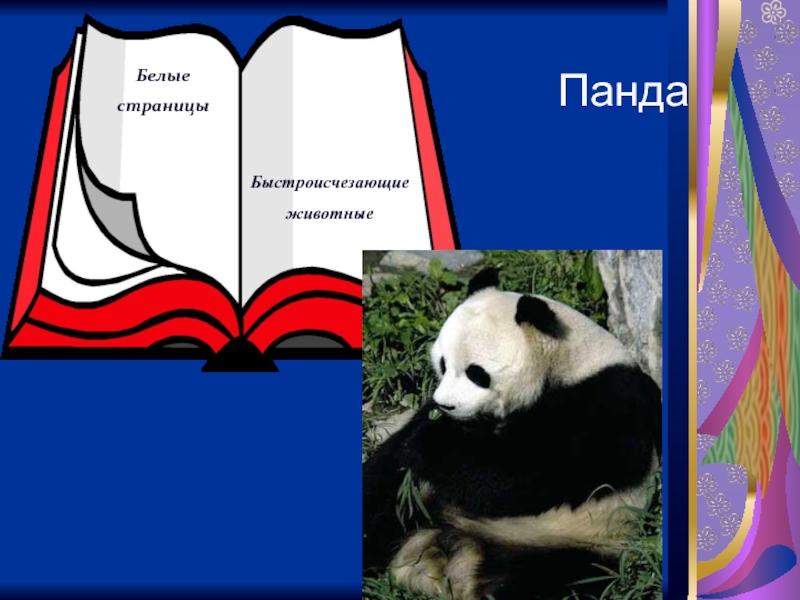 Белые страницы

Быстроисчезающие животные

Панда